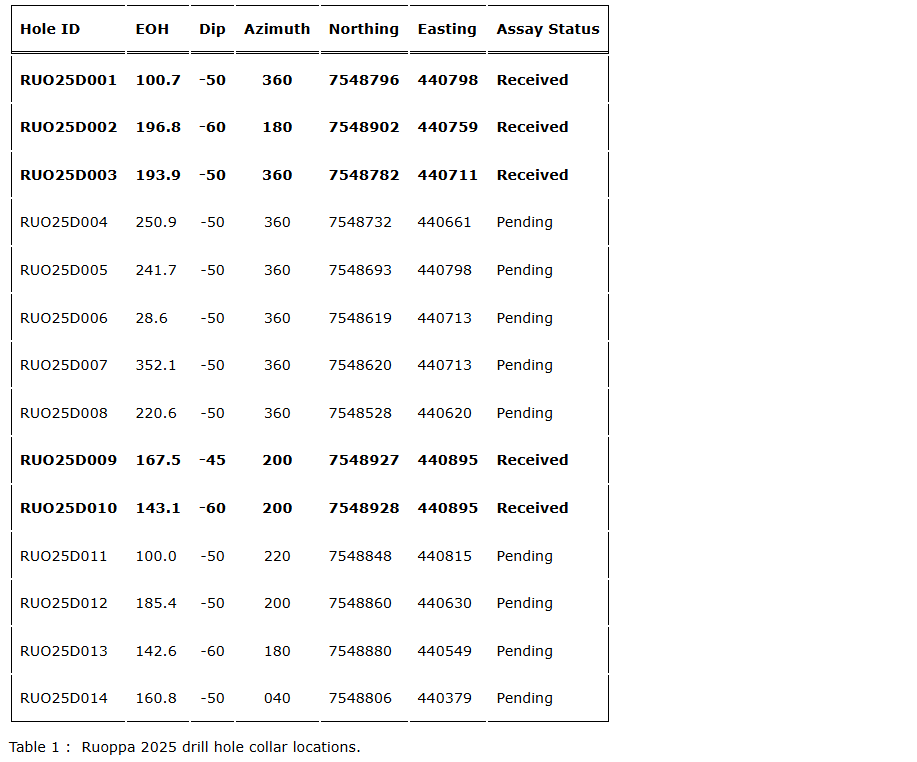 | Hole ID | EOH | Dip | Azimuth | Northing | Easting | Assay Status |
|---|---|---|---|---|---|---|
| RUO25D001 | 100.7 | -50 | 360 | 7548796 | 440798 | Received |
| RUO25D002 | 196.8 | -60 | 180 | 7548902 | 440759 | Received |
| RUO25D003 | 193.9 | -50 | 360 | 7548782 | 440711 | Received |
| RUO25D004 | 250.9 | -50 | 360 | 7548732 | 440661 | Pending |
| RUO25D005 | 241.7 | -50 | 360 | 7548693 | 440798 | Pending |
| RUO25D006 | 28.6 | -50 | 360 | 7548619 | 440713 | Pending |
| RUO25D007 | 352.1 | -50 | 360 | 7548620 | 440713 | Pending |
| RUO25D008 | 220.6 | -50 | 360 | 7548528 | 440620 | Pending |
| RUO25D009 | 167.5 | -45 | 200 | 7548927 | 440895 | Received |
| RUO25D010 | 143.1 | -60 | 200 | 7548928 | 440895 | Received |
| RUO25D011 | 100.0 | -50 | 220 | 7548848 | 440815 | Pending |
| RUO25D012 | 185.4 | -50 | 200 | 7548860 | 440630 | Pending |
| RUO25D013 | 142.6 | -60 | 180 | 7548880 | 440549 | Pending |
| RUO25D014 | 160.8 | -50 | 040 | 7548806 | 440379 | Pending |

Table 1 : Ruoppa 2025 drill hole collar locations.